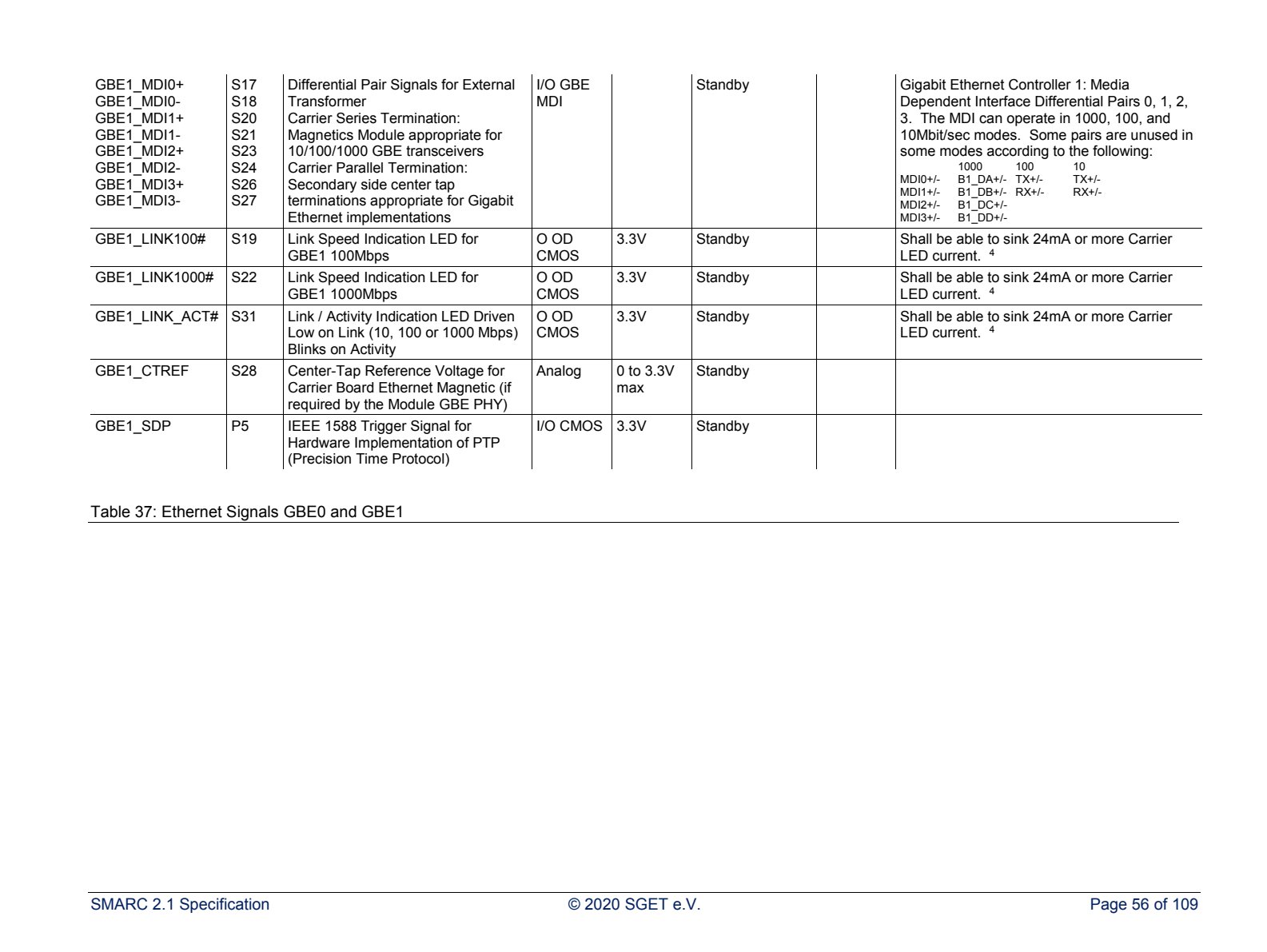 | GBE1_MDI0+ GBE1_MDI0- GBE1_MDI1+ GBE1_MDI1- GBE1_MDI2+ GBE1_MDI2- GBE1_MDI3+ GBE1_MDI3- | S17 S18 S20 S21 S23 S24 S26 S27 | Differential Pair Signals for External Transformer Carrier Series Termination: Magnetics Module appropriate for 10/100/1000 GBE transceivers Carrier Parallel Termination: Secondary side center tap terminations appropriate for Gigabit Ethernet implementations | I/O GBE MDI | | Standby | | Gigabit Ethernet Controller 1: Media Dependent Interface Differential Pairs 0, 1, 2, 3. The MDI can operate in 1000, 100, and 10Mbit/sec modes. Some pairs are unused in some modes according to the following: 1000 100 10 MDI0+/- B1_DA+/- TX+/- TX+/- MDI1+/- B1_DB+/- RX+/- RX+/- MDI2+/- B1_DC+/- MDI3+/- B1_DD+/- |
|---|---|---|---|---|---|---|---|
| GBE1_LINK100# | S19 | Link Speed Indication LED for GBE1 100Mbps | O OD CMOS | 3.3V | Standby | | Shall be able to sink 24mA or more Carrier LED current. $^{4}$ |
| GBE1_LINK1000# | S22 | Link Speed Indication LED for GBE1 1000Mbps | O OD CMOS | 3.3V | Standby | | Shall be able to sink 24mA or more Carrier LED current. $^{4}$ |
| GBE1_LINK_ACT# | S31 | Link / Activity Indication LED Driven Low on Link (10, 100 or 1000 Mbps) Blinks on Activity | O OD CMOS | 3.3V | Standby | | Shall be able to sink 24mA or more Carrier LED current. $^{4}$ |
| GBE1_CTREF | S28 | Center-Tap Reference Voltage for Carrier Board Ethernet Magnetic (if required by the Module GBE PHY) | Analog | 0 to 3.3V max | Standby | | |
| GBE1_SDP | P5 | IEEE 1588 Trigger Signal for Hardware Implementation of PTP (Precision Time Protocol) | I/O CMOS | 3.3V | Standby | | |

Table 37: Ethernet Signals GBE0 and GBE1

SMARC 2.1 Specification © 2020 SGET e.V. Page 56 of 109